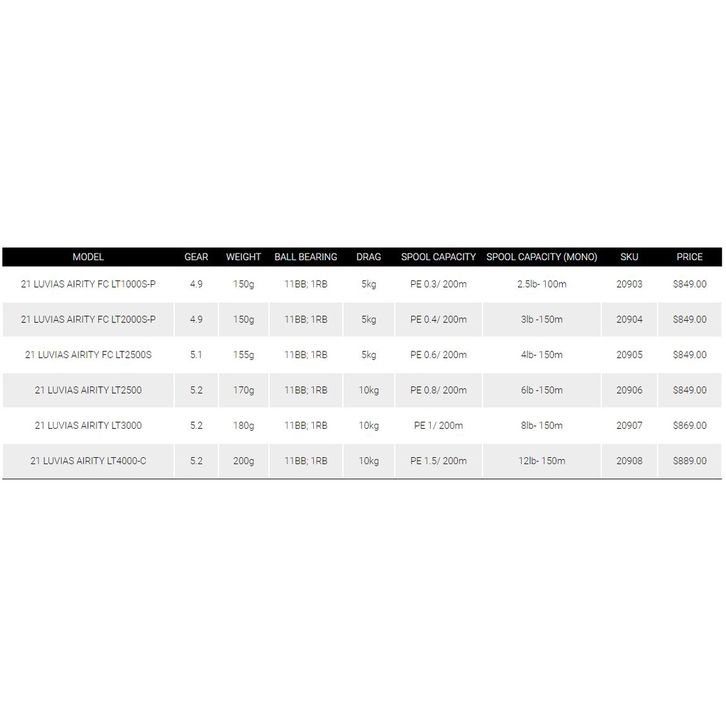 | MODEL | GEAR | WEIGHT | BALL BEARING | DRAG | SPOOL CAPACITY | SPOOL CAPACITY (MONO) | SKU | PRICE |
|---|---|---|---|---|---|---|---|---|
| 21 LUVIAS AIRITY FC LT1000S-P | 4.9 | 150g | 11BB; 1RB | 5kg | PE 0.3/ 200m | 2.5lb- 100m | 20903 | $849.00 |
| 21 LUVIAS AIRITY FC LT2000S-P | 4.9 | 150g | 11BB; 1RB | 5kg | PE 0.4/ 200m | 3lb -150m | 20904 | $849.00 |
| 21 LUVIAS AIRITY FC LT2500S | 5.1 | 155g | 11BB; 1RB | 5kg | PE 0.6/ 200m | 4lb- 150m | 20905 | $849.00 |
| 21 LUVIAS AIRITY LT2500 | 5.2 | 170g | 11BB; 1RB | 10kg | PE 0.8/ 200m | 6lb -150m | 20906 | $849.00 |
| 21 LUVIAS AIRITY LT3000 | 5.2 | 180g | 11BB; 1RB | 10kg | PE 1/ 200m | 8lb- 150m | 20907 | $869.00 |
| 21 LUVIAS AIRITY LT4000-C | 5.2 | 200g | 11BB; 1RB | 10kg | PE 1.5/ 200m | 12lb- 150m | 20908 | $889.00 |